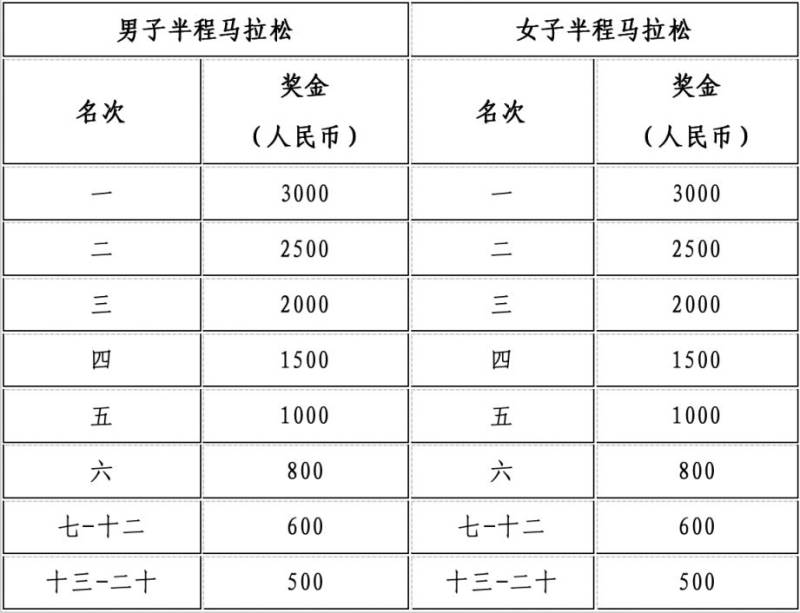 | 男子半程马拉松 | | 女子半程马拉松 | |
|---|---|---|---|
| 名次 | 奖金（人民币） | 名次 | 奖金（人民币） |
| 一 | 3000 | 一 | 3000 |
| 二 | 2500 | 二 | 2500 |
| 三 | 2000 | 三 | 2000 |
| 四 | 1500 | 四 | 1500 |
| 五 | 1000 | 五 | 1000 |
| 六 | 800 | 六 | 800 |
| 七-十二 | 600 | 七-十二 | 600 |
| 十三-二十 | 500 | 十三-二十 | 500 |